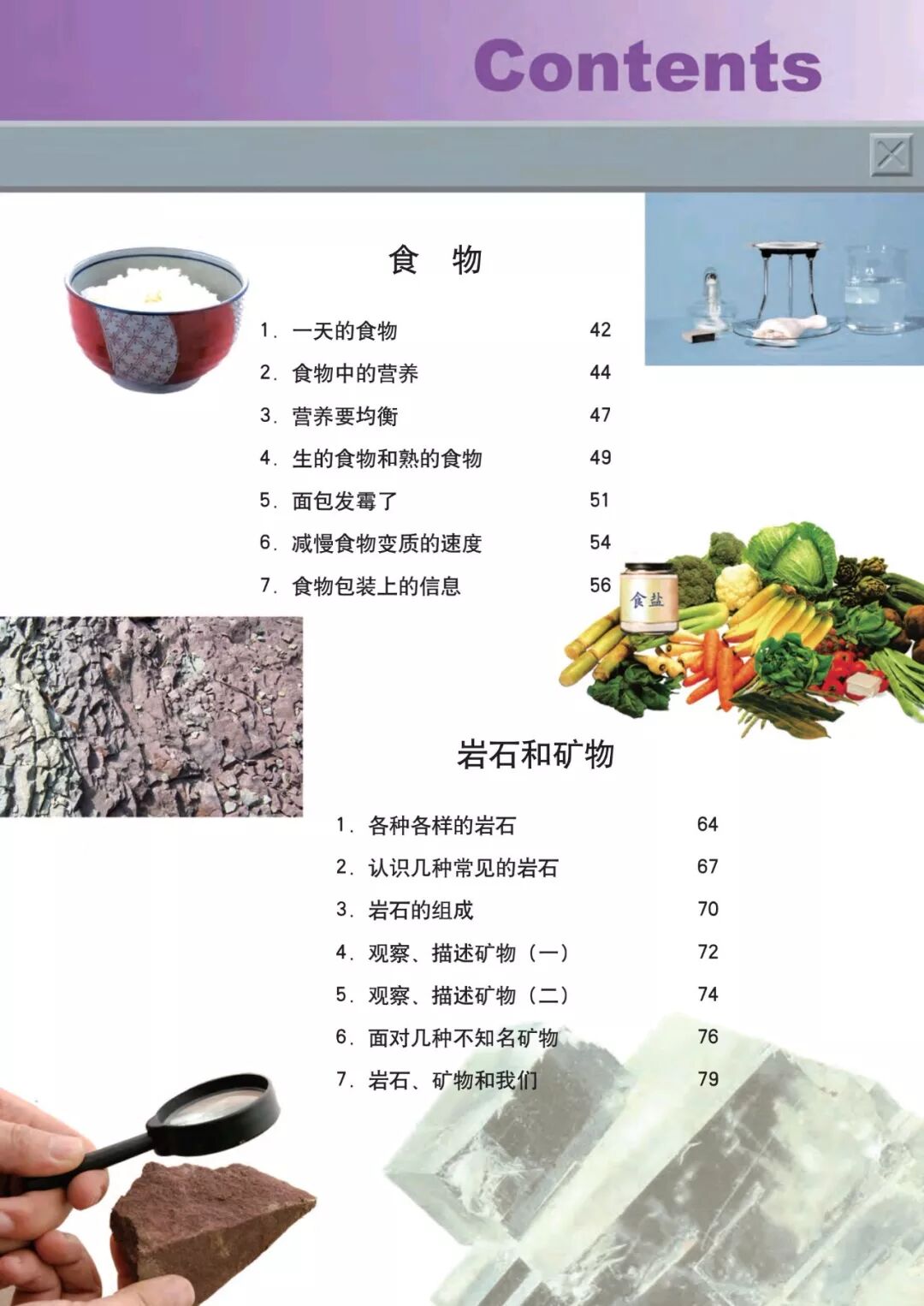 Contents

食　物

1.一天的食物 42

2.食物中的营养 44

3.营养要均衡 47

4.生的食物和熟的食物 49

5.面包发霉了 51

6.减慢食物变质的速度 54

7.食物包装上的信息 56

食盐

岩石和矿物

1.各种各样的岩石 64

2.认识几种常见的岩石 67

3.岩石的组成 70

4.观察、描述矿物（一） 72

5.观察、描述矿物（二） 74

6.面对几种不知名矿物 76

7.岩石、矿物和我们 79